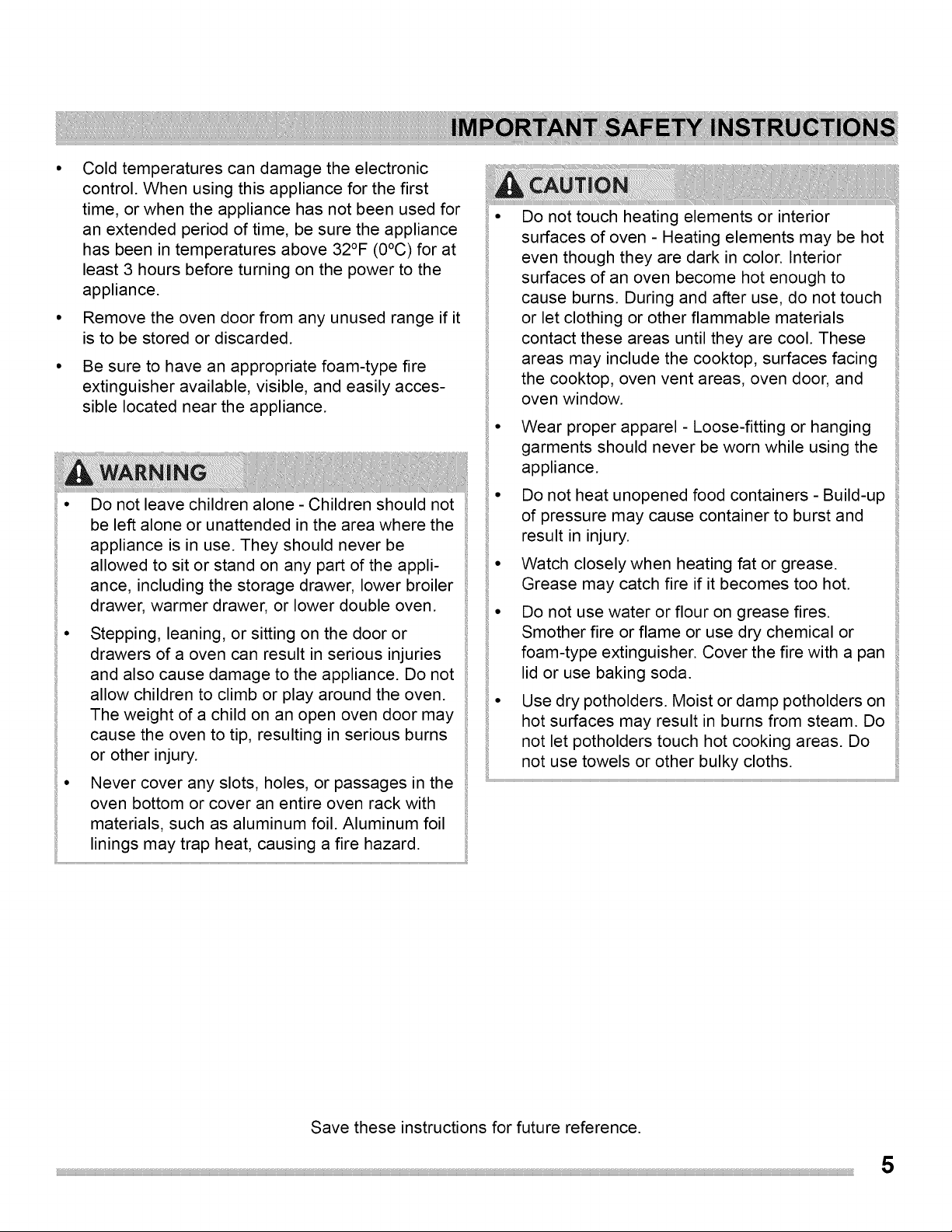 IMPORTANT SAFETY INSTRUCTIONS

• Cold temperatures can damage the electronic control. When using this appliance for the first time, or when the appliance has not been used for an extended period of time, be sure the appliance has been in temperatures above 32°F (0°C) for at least 3 hours before turning on the power to the appliance.

• Remove the oven door from any unused range if it is to be stored or discarded.

• Be sure to have an appropriate foam-type fire extinguisher available, visible, and easily accessible located near the appliance.

WARNING

• Do not leave children alone - Children should not be left alone or unattended in the area where the appliance is in use. They should never be allowed to sit or stand on any part of the appliance, including the storage drawer, lower broiler drawer, warmer drawer, or lower double oven.

• Stepping, leaning, or sitting on the door or drawers of a oven can result in serious injuries and also cause damage to the appliance. Do not allow children to climb or play around the oven. The weight of a child on an open oven door may cause the oven to tip, resulting in serious burns or other injury.

• Never cover any slots, holes, or passages in the oven bottom or cover an entire oven rack with materials, such as aluminum foil. Aluminum foil linings may trap heat, causing a fire hazard.

CAUTION

• Do not touch heating elements or interior surfaces of oven - Heating elements may be hot even though they are dark in color. Interior surfaces of an oven become hot enough to cause burns. During and after use, do not touch or let clothing or other flammable materials contact these areas until they are cool. These areas may include the cooktop, surfaces facing the cooktop, oven vent areas, oven door, and oven window.

• Wear proper apparel - Loose-fitting or hanging garments should never be worn while using the appliance.

• Do not heat unopened food containers - Build-up of pressure may cause container to burst and result in injury.

• Watch closely when heating fat or grease. Grease may catch fire if it becomes too hot.

• Do not use water or flour on grease fires. Smother fire or flame or use dry chemical or foam-type extinguisher. Cover the fire with a pan lid or use baking soda.

• Use dry potholders. Moist or damp potholders on hot surfaces may result in burns from steam. Do not let potholders touch hot cooking areas. Do not use towels or other bulky cloths.

Save these instructions for future reference.

5